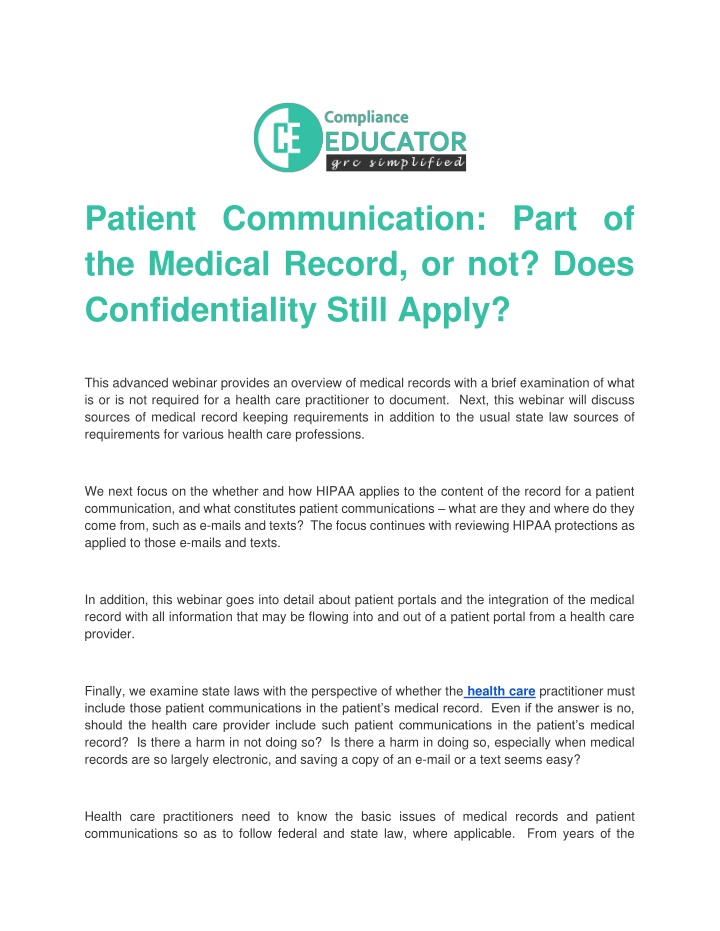 CE Compliance EDUCATOR grc simplified

Patient Communication: Part of the Medical Record, or not? Does Confidentiality Still Apply?

This advanced webinar provides an overview of medical records with a brief examination of what is or is not required for a health care practitioner to document. Next, this webinar will discuss sources of medical record keeping requirements in addition to the usual state law sources of requirements for various health care professions.

We next focus on the whether and how HIPAA applies to the content of the record for a patient communication, and what constitutes patient communications – what are they and where do they come from, such as e-mails and texts? The focus continues with reviewing HIPAA protections as applied to those e-mails and texts.

In addition, this webinar goes into detail about patient portals and the integration of the medical record with all information that may be flowing into and out of a patient portal from a health care provider.

Finally, we examine state laws with the perspective of whether the health care practitioner must include those patient communications in the patient's medical record. Even if the answer is no, should the health care provider include such patient communications in the patient's medical record? Is there a harm in not doing so? Is there a harm in doing so, especially when medical records are so largely electronic, and saving a copy of an e-mail or a text seems easy?

Health care practitioners need to know the basic issues of medical records and patient communications so as to follow federal and state law, where applicable. From years of the